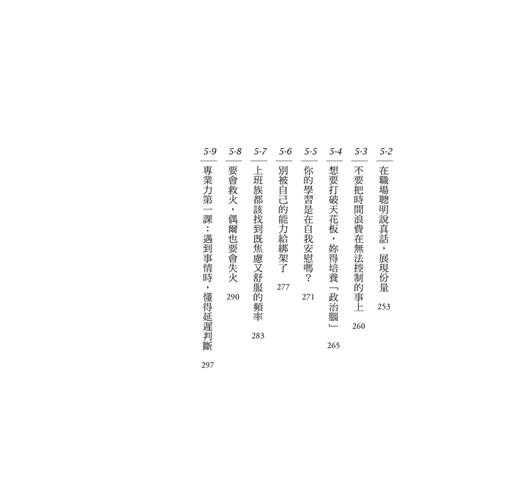 5-2
在職場聰明說真話，展現份量 253

5-3
不要把時間浪費在無法控制的事上 260

5-4
想要打破天花板，妳得培養「政治腦」 265

5-5
你的學習是在自我安慰嗎？ 271

5-6
別被自己的能力給綁架了 277

5-7
上班族都該找到既焦慮又舒服的頻率 283

5-8
要會救火，偶爾也要會失火 290

5-9
專業力第一課：遇到事情時，懂得延遲判斷 297